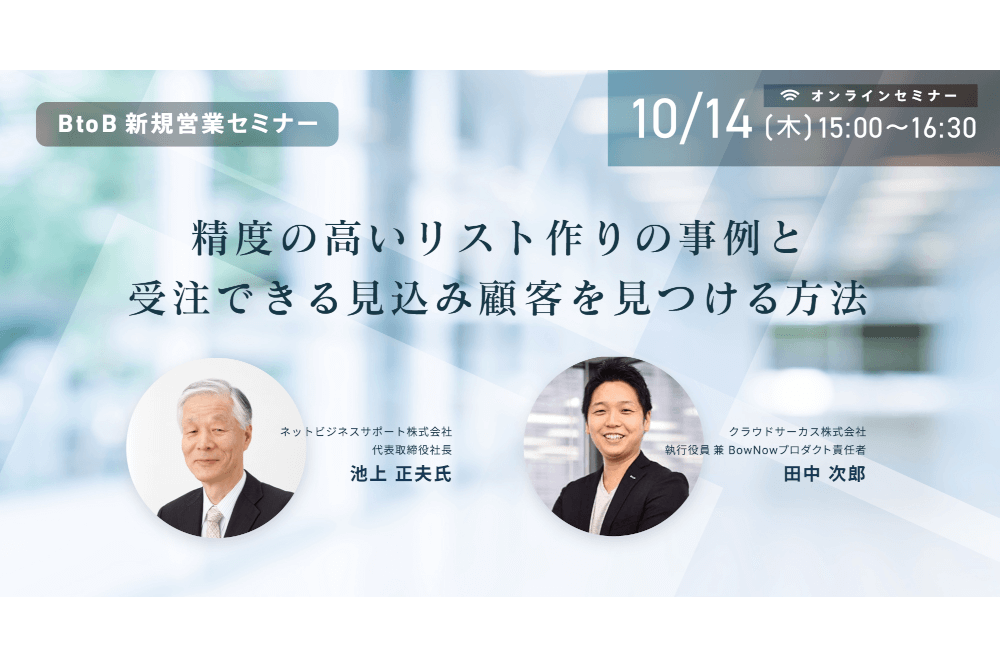 BtoB 新規営業セミナー

オンラインセミナー

10/14 (木) 15:00〜16:30

精度の高いリスト作りの事例と
受注できる見込み顧客を見つける方法

ネットビジネスサポート株式会社
代表取締役社長
池上 正夫氏

クラウドサーカス株式会社
執行役員 兼 BowNowプロダクト責任者
田中 次郎